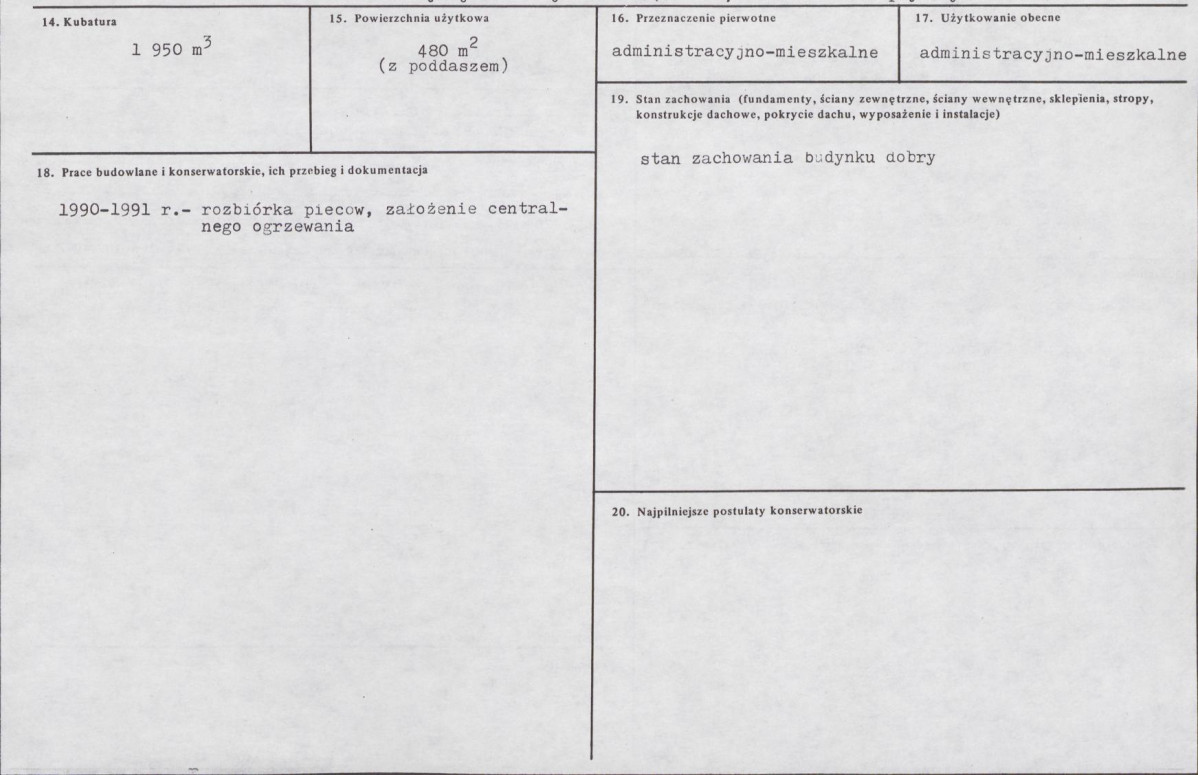 14. Kubatura

1 950 $m^3$

15. Powierzchnia użytkowa

480 $m^2$
(z poddaszem)

16. Przeznaczenie pierwotne

administracyjno-mieszkalne

17. Użytkowanie obecne

administracyjno-mieszkalne

18. Prace budowlane i konserwatorskie, ich przebieg i dokumentacja

1990-1991 r.- rozbiórka piecow, założenie centralnego ogrzewania

19. Stan zachowania (fundamenty, ściany zewnętrzne, ściany wewnętrzne, sklepienia, stropy, konstrukcje dachowe, pokrycie dachu, wyposażenie i instalacje)

stan zachowania budynku dobry

20. Najpilniejsze postulaty konserwatorskie